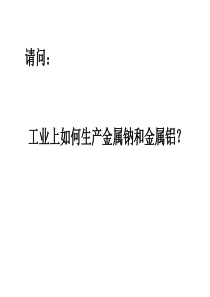 请问：

工业上如何生产金属钠和金属铝？